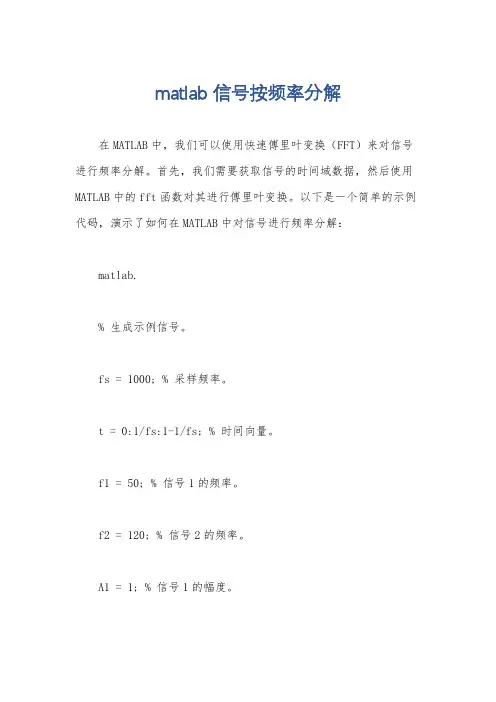 matlab 信号按频率分解

在 MATLAB 中，我们可以使用快速傅里叶变换（FFT）来对信号进行频率分解。首先，我们需要获取信号的时间域数据，然后使用 MATLAB 中的 fft 函数对其进行傅里叶变换。以下是一个简单的示例代码，演示了如何在 MATLAB 中对信号进行频率分解：

matlab.

% 生成示例信号。

fs = 1000; % 采样频率。

t = 0:1/fs:1-1/fs; % 时间向量。

f1 = 50; % 信号 1 的频率。

f2 = 120; % 信号 2 的频率。

A1 = 1; % 信号 1 的幅度。